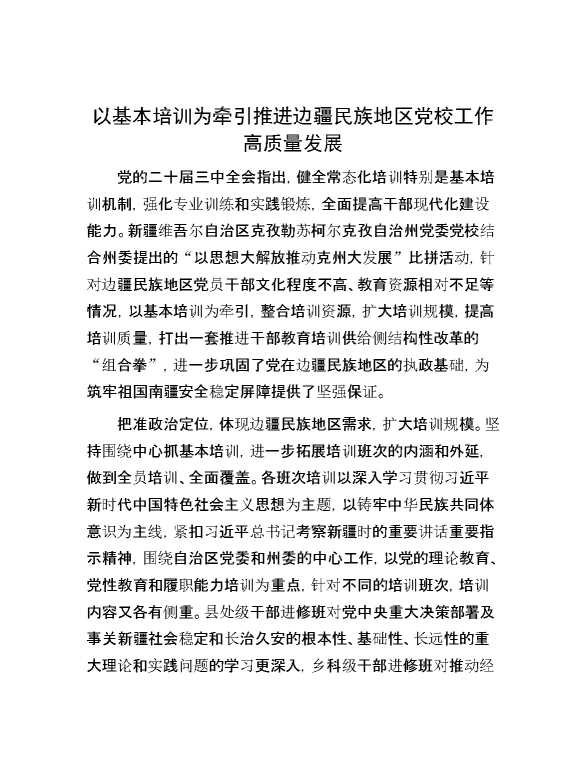 以基本培训为牵引推进边疆民族地区党校工作高质量发展

党的二十届三中全会指出，健全常态化培训特别是基本培训机制，强化专业训练和实践锻炼，全面提高干部现代化建设能力。新疆维吾尔自治区克孜勒苏柯尔克孜自治州党委党校结合州委提出的“以思想大解放推动克州大发展”比拼活动，针对边疆民族地区党员干部文化程度不高、教育资源相对不足等情况，以基本培训为牵引，整合培训资源，扩大培训规模，提高培训质量，打出一套推进干部教育培训供给侧结构性改革的“组合拳”，进一步巩固了党在边疆民族地区的执政基础，为筑牢祖国南疆安全稳定屏障提供了坚强保证。

把准政治定位，体现边疆民族地区需求，扩大培训规模。坚持围绕中心抓基本培训，进一步拓展培训班次的内涵和外延，做到全员培训、全面覆盖。各班次培训以深入学习贯彻习近平新时代中国特色社会主义思想为主题，以铸牢中华民族共同体意识为主线，紧扣习近平总书记考察新疆时的重要讲话重要指示精神，围绕自治区党委和州委的中心工作，以党的理论教育、党性教育和履职能力培训为重点，针对不同的培训班次，培训内容又各有侧重。县处级干部进修班对党中央重大决策部署及事关新疆社会稳定和长治久安的根本性、基础性、长远性的重大理论和实践问题的学习更深入，乡科级干部进修班对推动经